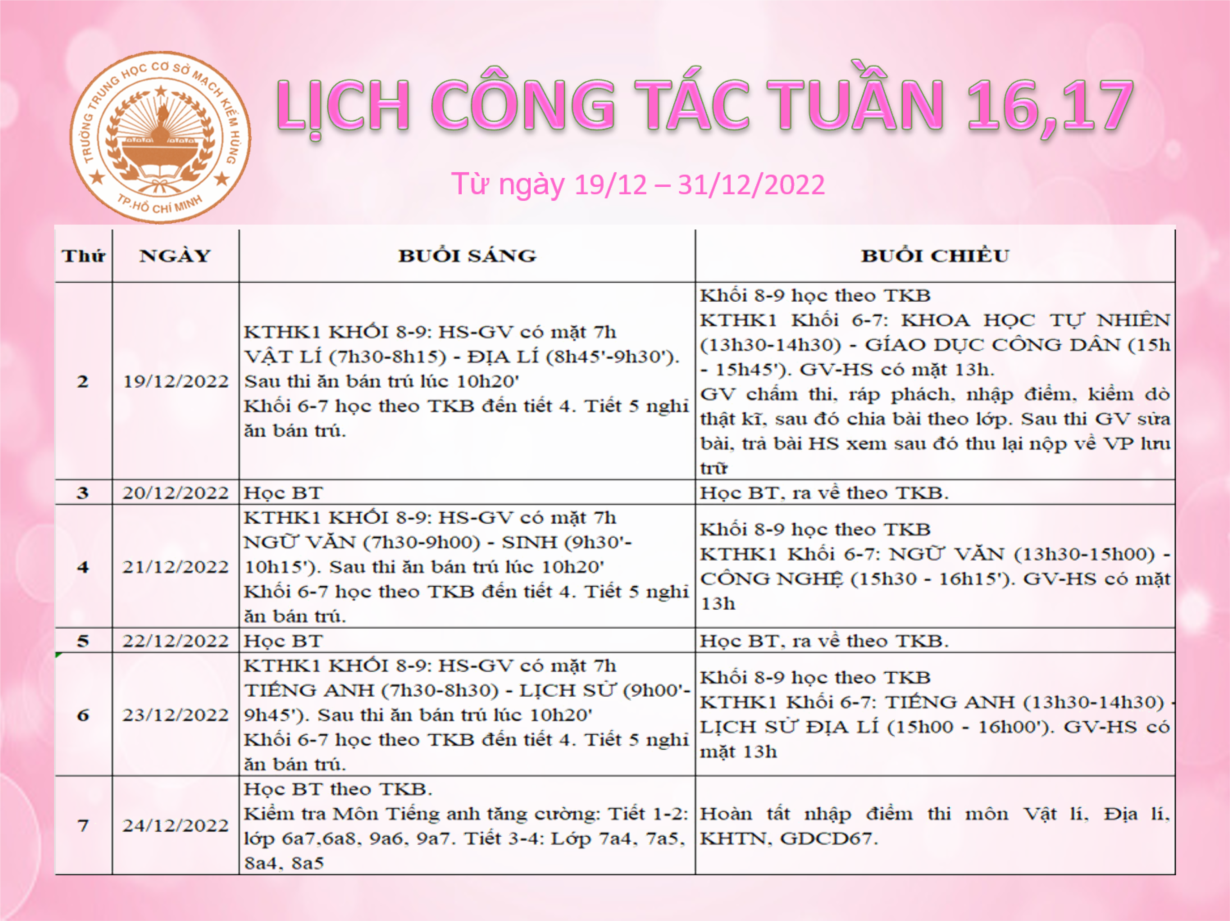 TRƯỜNG TRUNG HỌC CƠ SỞ MẠCH KIẾM HÙNG
TP.HỒ CHÍ MINH

LỊCH CÔNG TÁC TUẦN 16,17

Từ ngày 19/12 – 31/12/2022

| Thứ | NGÀY | BUỔI SÁNG | BUỔI CHIỀU |
|---|---|---|---|
| 2 | 19/12/2022 | KTHK1 KHỐI 8-9: HS-GV có mặt 7h VẬT LÍ (7h30-8h15) - ĐỊA LÍ (8h45'-9h30'). Sau thi ăn bán trú lúc 10h20' Khối 6-7 học theo TKB đến tiết 4. Tiết 5 nghỉ ăn bán trú. | Khối 8-9 học theo TKB KTHK1 Khối 6-7: KHOA HỌC TỰ NHIÊN (13h30-14h30) - GIÁO DỤC CÔNG DÂN (15h - 15h45'). GV-HS có mặt 13h. GV chấm thi, ráp phách, nhập điểm, kiểm dò thật kĩ, sau đó chia bài theo lớp. Sau thi GV sửa bài, trả bài HS xem sau đó thu lại nộp về VP lưu trữ |
| 3 | 20/12/2022 | Học BT | Học BT, ra về theo TKB. |
| 4 | 21/12/2022 | KTHK1 KHỐI 8-9: HS-GV có mặt 7h NGỮ VĂN (7h30-9h00) - SINH (9h30'-10h15'). Sau thi ăn bán trú lúc 10h20' Khối 6-7 học theo TKB đến tiết 4. Tiết 5 nghỉ ăn bán trú. | Khối 8-9 học theo TKB KTHK1 Khối 6-7: NGỮ VĂN (13h30-15h00) - CÔNG NGHỆ (15h30 - 16h15'). GV-HS có mặt 13h |
| 5 | 22/12/2022 | Học BT | Học BT, ra về theo TKB. |
| 6 | 23/12/2022 | KTHK1 KHỐI 8-9: HS-GV có mặt 7h TIẾNG ANH (7h30-8h30) - LỊCH SỬ (9h00'-9h45'). Sau thi ăn bán trú lúc 10h20' Khối 6-7 học theo TKB đến tiết 4. Tiết 5 nghỉ ăn bán trú. | Khối 8-9 học theo TKB KTHK1 Khối 6-7: TIẾNG ANH (13h30-14h30) - LỊCH SỬ ĐỊA LÍ (15h00 - 16h00'). GV-HS có mặt 13h |
| 7 | 24/12/2022 | Học BT theo TKB. Kiểm tra Môn Tiếng anh tăng cường: Tiết 1-2: lớp 6a7,6a8, 9a6, 9a7. Tiết 3-4: Lớp 7a4, 7a5, 8a4, 8a5 | Hoàn tất nhập điểm thi môn Vật lí, Địa lí, KHTN, GDCD67. |